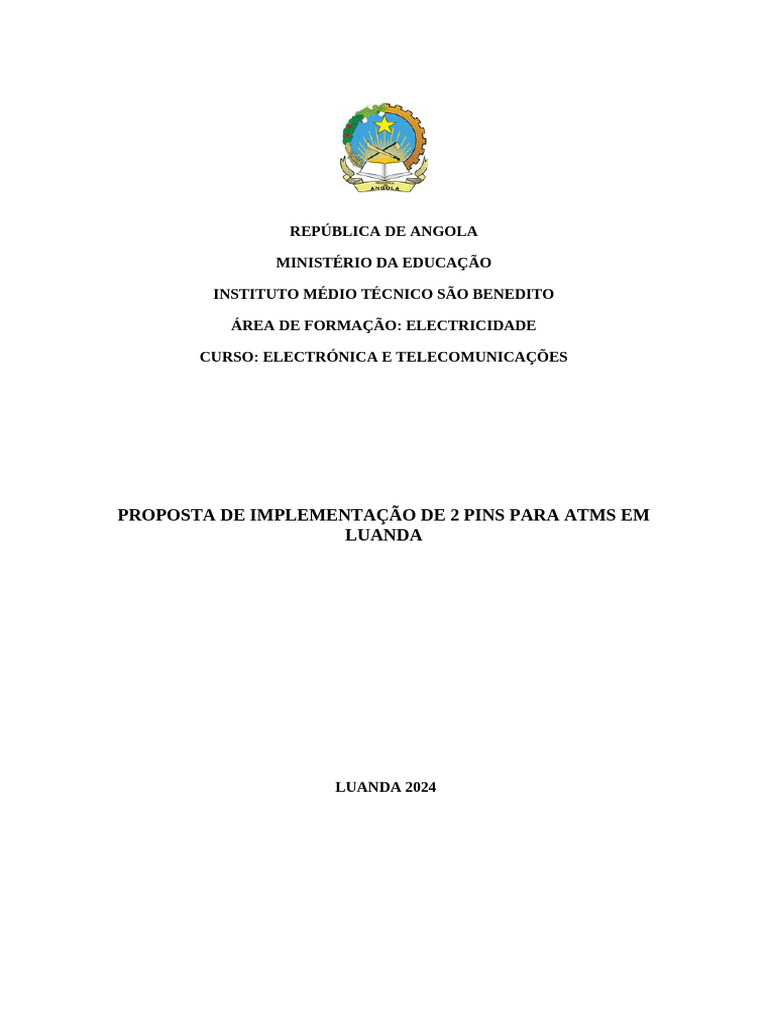 ANGOLA

REPÚBLICA DE ANGOLA

MINISTÉRIO DA EDUCAÇÃO

INSTITUTO MÉDIO TÉCNICO SÃO BENEDITO

ÁREA DE FORMAÇÃO: ELECTRICIDADE

CURSO: ELECTRÓNICA E TELECOMUNICAÇÕES

PROPOSTA DE IMPLEMENTAÇÃO DE 2 PINS PARA ATMS EM LUANDA

LUANDA 2024